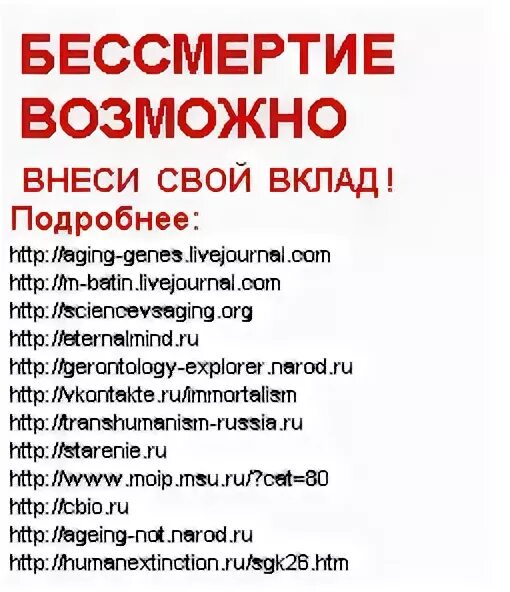 БЕССМЕРТИЕ ВОЗМОЖНО

ВНЕСИ СВОЙ ВКЛАД!

Подробнее:

http://aging-genes.livejournal.com
http://m-batin.livejournal.com
http://sciencevsaging.org
http://eternalmind.ru
http://gerontology-explorer.narod.ru
http://vkontakte.ru/immortalism
http://transhumanism-russia.ru
http://starenie.ru
http://www.moip.msu.ru/?cat=80
http://cbio.ru
http://ageing-not.narod.ru
http://humanextinction.ru/sgk26.htm